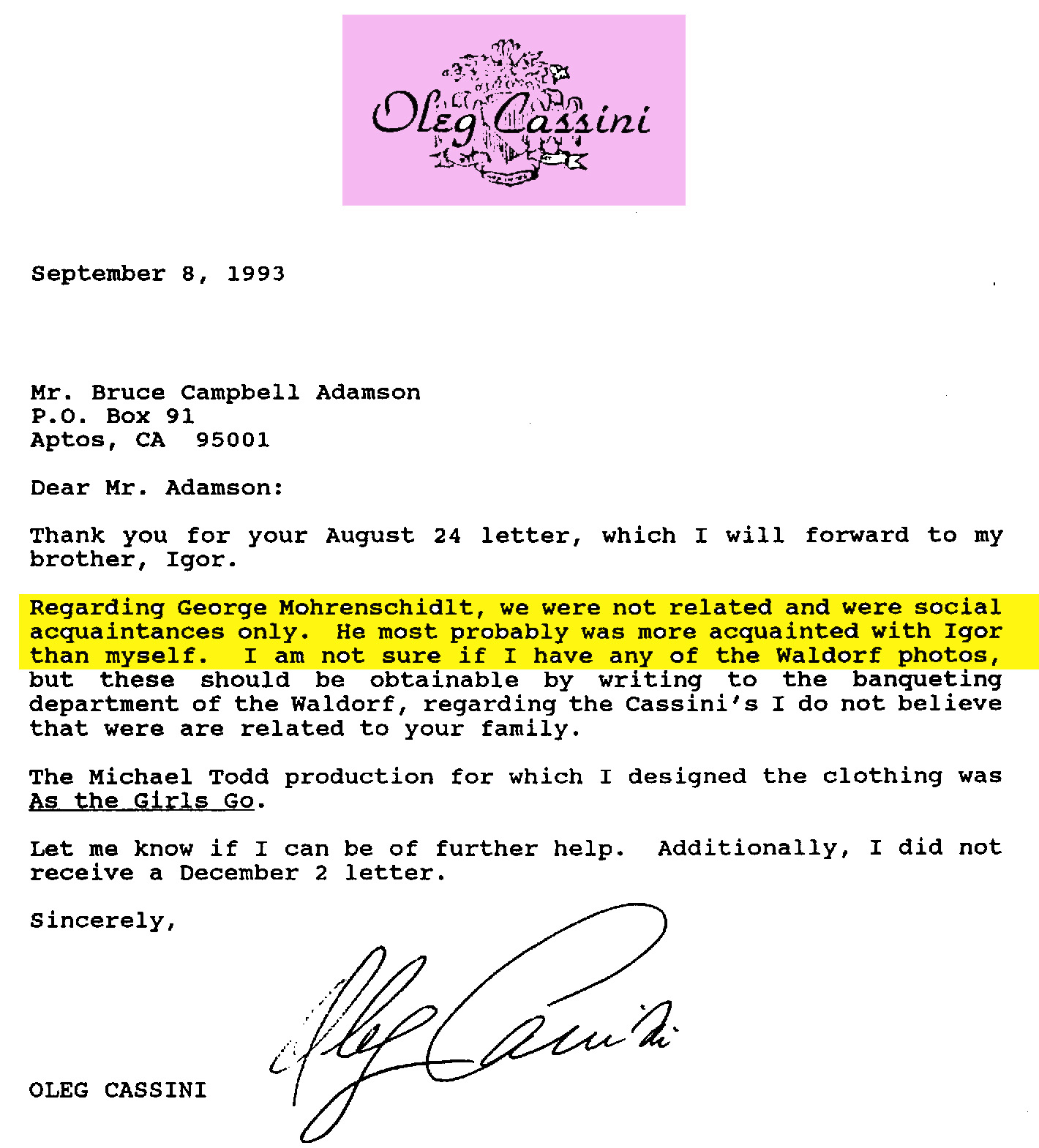 Oleg Cassini

September 8, 1993

Mr. Bruce Campbell Adamson
P.O. Box 91
Aptos, CA 95001

Dear Mr. Adamson:

Thank you for your August 24 letter, which I will forward to my brother, Igor.

Regarding George Mohrenschidlt, we were not related and were social acquaintances only. He most probably was more acquainted with Igor than myself. I am not sure if I have any of the Waldorf photos, but these should be obtainable by writing to the banqueting department of the Waldorf, regarding the Cassini's I do not believe that were are related to your family.

The Michael Todd production for which I designed the clothing was As the Girls Go.

Let me know if I can be of further help. Additionally, I did not receive a December 2 letter.

Sincerely,

Oleg Cassini

OLEG CASSINI